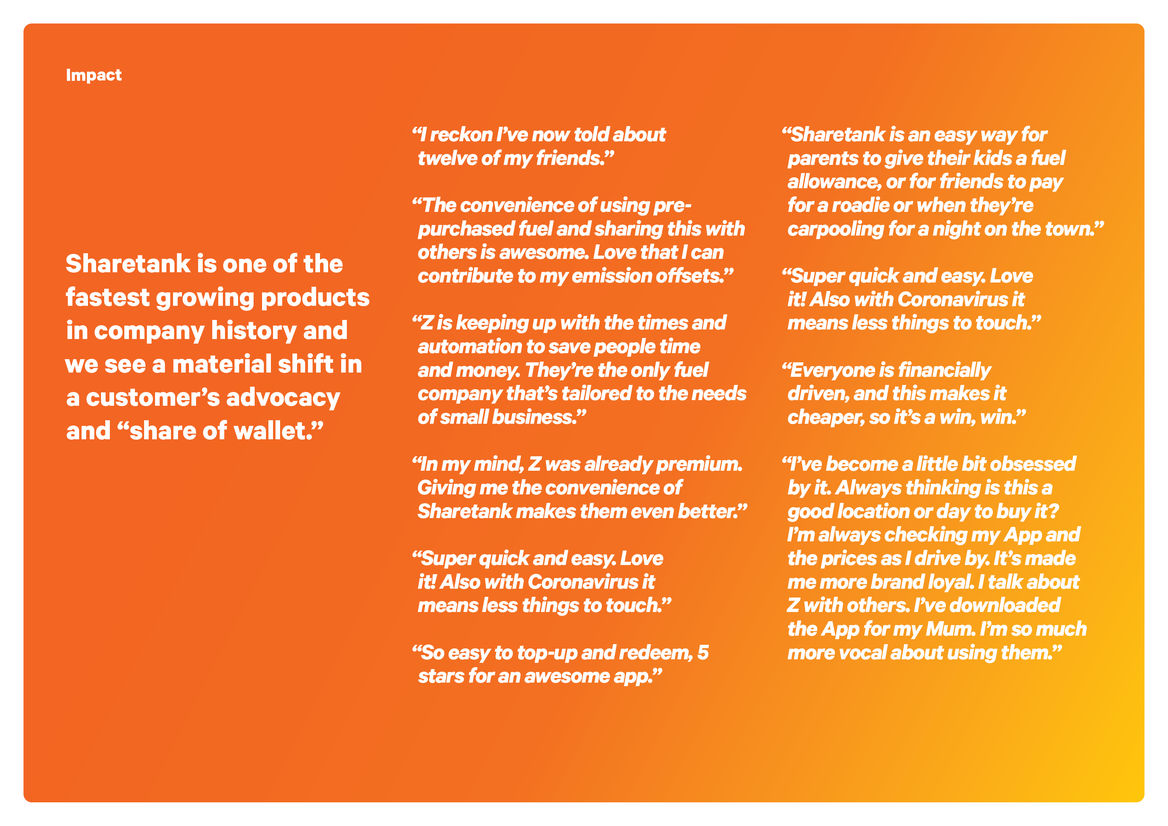 Impact

Sharetank is one of the fastest growing products in company history and we see a material shift in a customer's advocacy and "share of wallet."

"I reckon I've now told about twelve of my friends."

"The convenience of using pre-purchased fuel and sharing this with others is awesome. Love that I can contribute to my emission offsets."

"Z is keeping up with the times and automation to save people time and money. They're the only fuel company that's tailored to the needs of small business."

"In my mind, Z was already premium. Giving me the convenience of Sharetank makes them even better."

"Super quick and easy. Love it! Also with Coronavirus it means less things to touch."

"So easy to top-up and redeem, 5 stars for an awesome app."

"Sharetank is an easy way for parents to give their kids a fuel allowance, or for friends to pay for a roadie or when they're carpooling for a night on the town."

"Super quick and easy. Love it! Also with Coronavirus it means less things to touch."

"Everyone is financially driven, and this makes it cheaper, so it's a win, win."

"I've become a little bit obsessed by it. Always thinking is this a good location or day to buy it? I'm always checking my App and the prices as I drive by. It's made me more brand loyal. I talk about Z with others. I've downloaded the App for my Mum. I'm so much more vocal about using them."